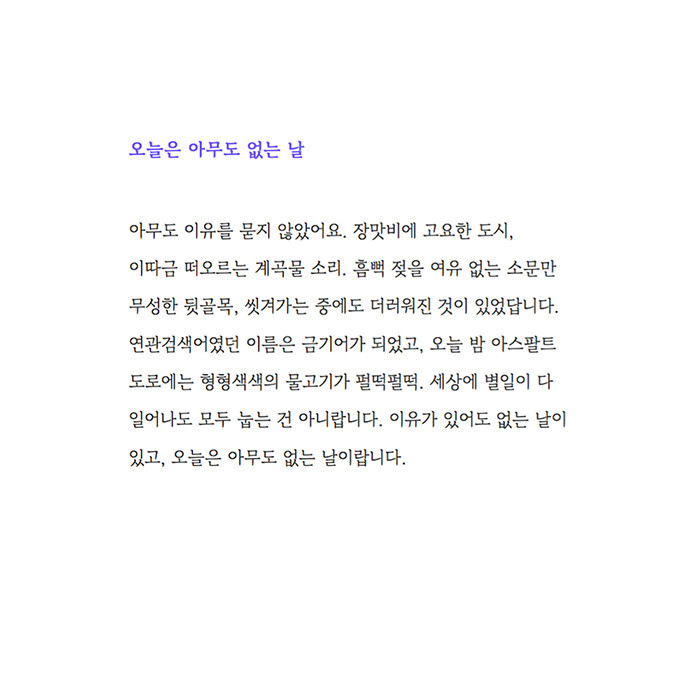 오늘은 아무도 없는 날

아무도 이유를 묻지 않았어요. 장맛비에 고요한 도시, 이따금 떠오르는 계곡물 소리. 흠뻑 젖을 여유 없는 소문만 무성한 뒷골목, 씻겨가는 중에도 더러워진 것이 있었답니다. 연관검색어였던 이름은 금기어가 되었고, 오늘 밤 아스팔트 도로에는 형형색색의 물고기가 펄떡펄떡. 세상에 별일이 다 일어나도 모두 눕는 건 아니랍니다. 이유가 있어도 없는 날이 있고, 오늘은 아무도 없는 날이랍니다.